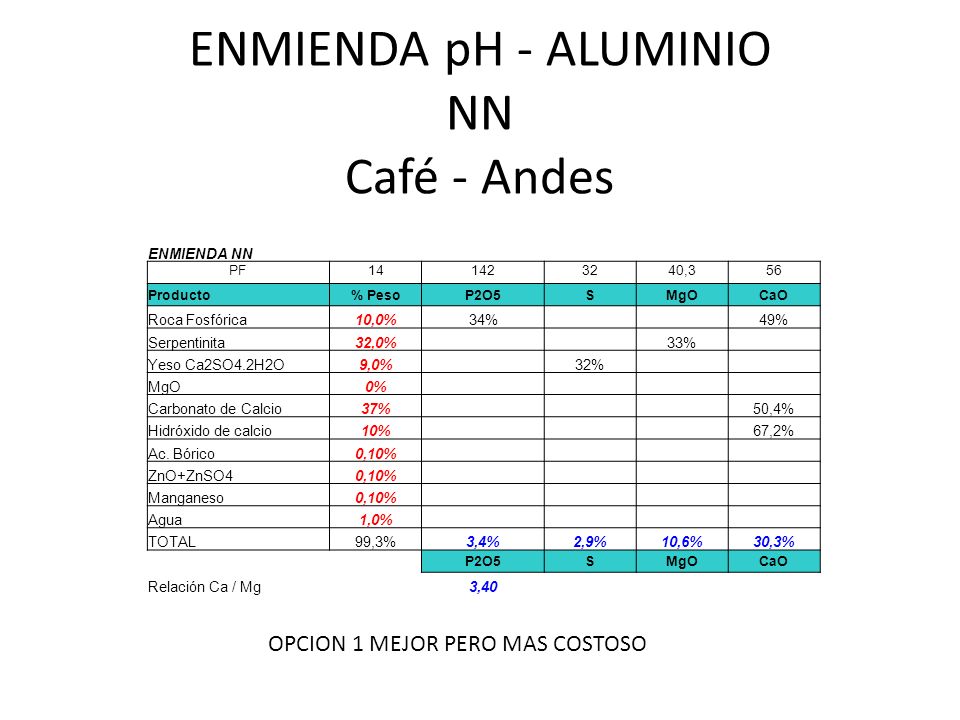 ENMIENDA pH - ALUMINIO
NN
Café - Andes

ENMIENDA NN

| PF | 14 | 142 | 32 | 40,3 | 56 |
|---|---|---|---|---|---|
| Producto | % Peso | P2O5 | S | MgO | CaO |
| Roca Fosfórica | 10,0% | 34% | | | 49% |
| Serpentinita | 32,0% | | | 33% | |
| Yeso Ca2SO4.2H2O | 9,0% | | 32% | | |
| MgO | 0% | | | | |
| Carbonato de Calcio | 37% | | | | 50,4% |
| Hidróxido de calcio | 10% | | | | 67,2% |
| Ac. Bórico | 0,10% | | | | |
| ZnO+ZnSO4 | 0,10% | | | | |
| Manganeso | 0,10% | | | | |
| Agua | 1,0% | | | | |
| TOTAL | 99,3% | 3,4% | 2,9% | 10,6% | 30,3% |
| | | P2O5 | S | MgO | CaO |
| Relación Ca / Mg | | 3,40 | | | |

OPCION 1 MEJOR PERO MAS COSTOSO